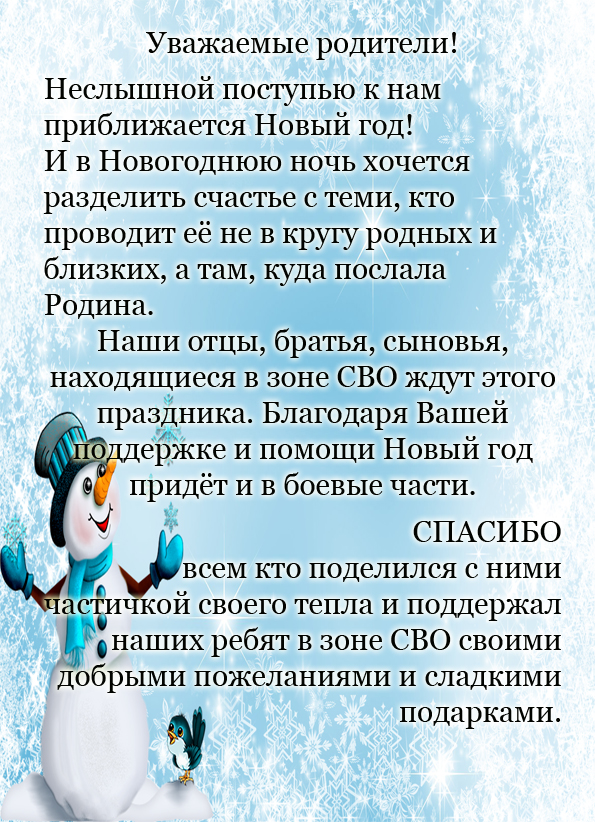 Уважаемые родители!

Неслышной поступью к нам приближается Новый год! И в Новогоднюю ночь хочется разделить счастье с теми, кто проводит её не в кругу родных и близких, а там, куда послала Родина.

Наши отцы, братья, сыновья, находящиеся в зоне СВО ждут этого праздника. Благодаря Вашей поддержке и помощи Новый год придёт и в боевые части.

СПАСИБО

всем кто поделился с ними частичкой своего тепла и поддержал наших ребят в зоне СВО своими добрыми пожеланиями и сладкими подарками.